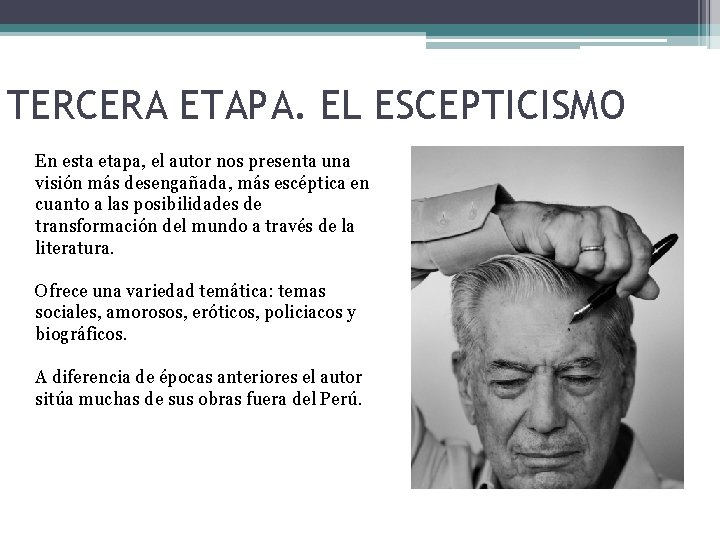 TERCERA ETAPA. EL ESCEPTICISMO

En esta etapa, el autor nos presenta una visión más desengañada, más escéptica en cuanto a las posibilidades de transformación del mundo a través de la literatura.

Ofrece una variedad temática: temas sociales, amorosos, eróticos, policiacos y biográficos.

A diferencia de épocas anteriores el autor sitúa muchas de sus obras fuera del Perú.